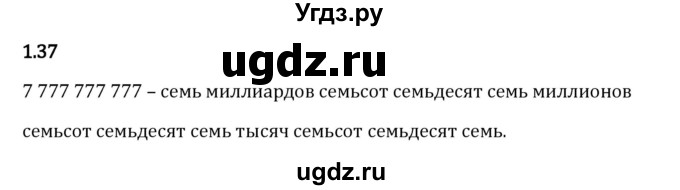 Угдз.ру

1.37

ugdz.ru

7 777 777 777 – семь миллиардов семьсот семьдесят семь миллионов семьсот семьдесят семь тысяч семьсот семьдесят семь.

ugdz.ru